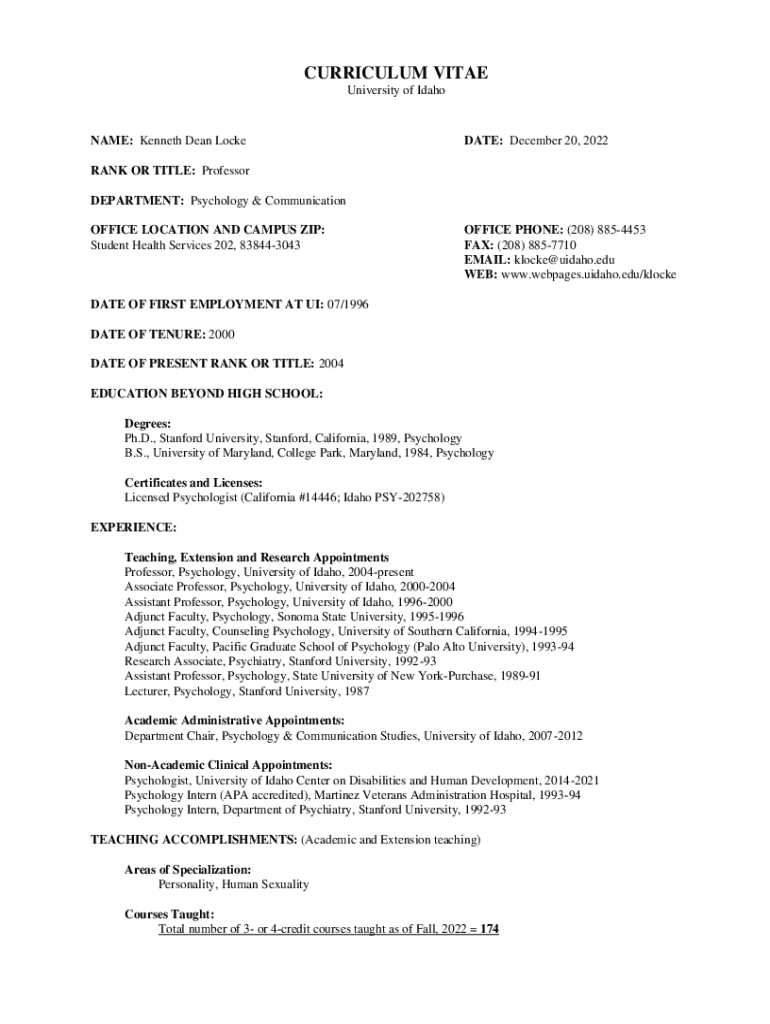 CURRICULUM VITAE
University of Idaho

NAME: Kenneth Dean Locke

DATE: December 20, 2022

RANK OR TITLE: Professor

DEPARTMENT: Psychology & Communication

OFFICE LOCATION AND CAMPUS ZIP:
Student Health Services 202, 83844-3043

OFFICE PHONE: (208) 885-4453
FAX: (208) 885-7710
EMAIL: klocke@uidaho.edu
WEB: www.webpages.uidaho.edu/klocke

DATE OF FIRST EMPLOYMENT AT UI: 07/1996

DATE OF TENURE: 2000

DATE OF PRESENT RANK OR TITLE: 2004

EDUCATION BEYOND HIGH SCHOOL:

Degrees:
Ph.D., Stanford University, Stanford, California, 1989, Psychology
B.S., University of Maryland, College Park, Maryland, 1984, Psychology

Certificates and Licenses:
Licensed Psychologist (California #14446; Idaho PSY-202758)

EXPERIENCE:

Teaching, Extension and Research Appointments
Professor, Psychology, University of Idaho, 2004-present
Associate Professor, Psychology, University of Idaho, 2000-2004
Assistant Professor, Psychology, University of Idaho, 1996-2000
Adjunct Faculty, Psychology, Sonoma State University, 1995-1996
Adjunct Faculty, Counseling Psychology, University of Southern California, 1994-1995
Adjunct Faculty, Pacific Graduate School of Psychology (Palo Alto University), 1993-94
Research Associate, Psychiatry, Stanford University, 1992-93
Assistant Professor, Psychology, State University of New York-Purchase, 1989-91
Lecturer, Psychology, Stanford University, 1987

Academic Administrative Appointments:
Department Chair, Psychology & Communication Studies, University of Idaho, 2007-2012

Non-Academic Clinical Appointments:
Psychologist, University of Idaho Center on Disabilities and Human Development, 2014-2021
Psychology Intern (APA accredited), Martinez Veterans Administration Hospital, 1993-94
Psychology Intern, Department of Psychiatry, Stanford University, 1992-93

TEACHING ACCOMPLISHMENTS: (Academic and Extension teaching)

Areas of Specialization:
Personality, Human Sexuality

Courses Taught:
Total number of 3- or 4-credit courses taught as of Fall, 2022 = 174